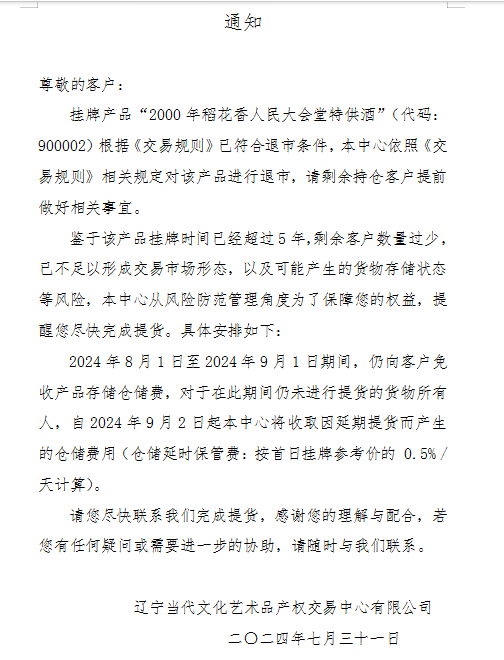 通知

尊敬的客户：

挂牌产品“2000 年稻花香人民大会堂特供酒”（代码：900002）根据《交易规则》已符合退市条件，本中心依照《交易规则》相关规定对该产品进行退市，请剩余持仓客户提前做好相关事宜。

鉴于该产品挂牌时间已经超过 5 年，剩余客户数量过少，已不足以形成交易市场形态，以及可能产生的货物存储状态等风险，本中心从风险防范管理角度为了保障您的权益，提醒您尽快完成提货。具体安排如下：

2024 年 8 月 1 日至 2024 年 9 月 1 日期间，仍向客户免收产品存储仓储费，对于在此期间仍未进行提货的货物所有人，自 2024 年 9 月 2 日起本中心将收取因延期提货而产生的仓储费用（仓储延时保管费：按首日挂牌参考价的 0.5%/天计算）。

请您尽快联系我们完成提货，感谢您的理解与配合，若您有任何疑问或需要进一步的协助，请随时与我们联系。

辽宁当代文化艺术品产权交易中心有限公司

二〇二四年七月三十一日